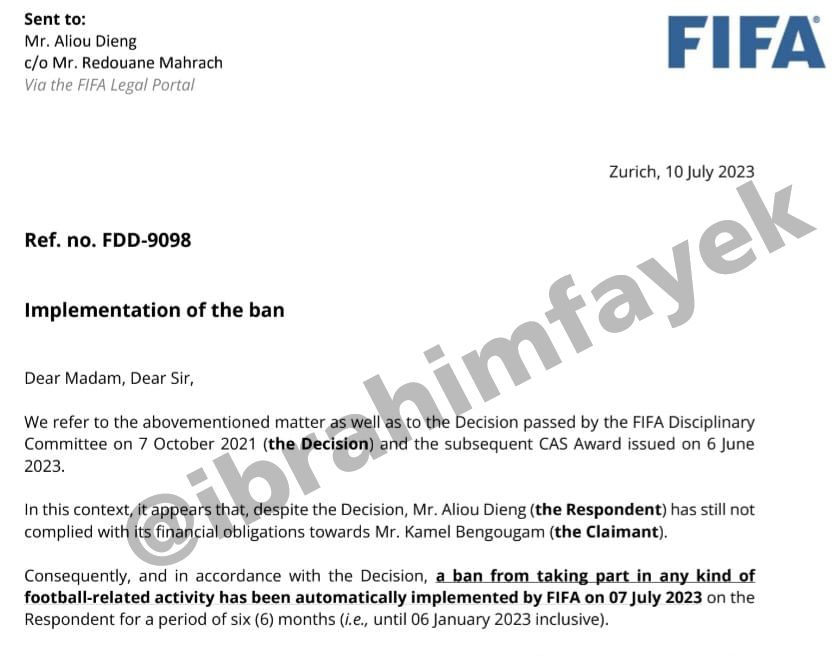 Sent to:
Mr. Aliou Dieng
c/o Mr. Redouane Mahrach
Via the FIFA Legal Portal

FIFA®

Zurich, 10 July 2023

Ref. no. FDD-9098

Implementation of the ban

Dear Madam, Dear Sir,

We refer to the abovementioned matter as well as to the Decision passed by the FIFA Disciplinary Committee on 7 October 2021 (the Decision) and the subsequent CAS Award issued on 6 June 2023.

In this context, it appears that, despite the Decision, Mr. Aliou Dieng (the Respondent) has still not complied with its financial obligations towards Mr. Kamel Bengougam (the Claimant).

Consequently, and in accordance with the Decision, a ban from taking part in any kind of football-related activity has been automatically implemented by FIFA on 07 July 2023 on the Respondent for a period of six (6) months (i.e., until 06 January 2023 inclusive).

@ibrahimfayek